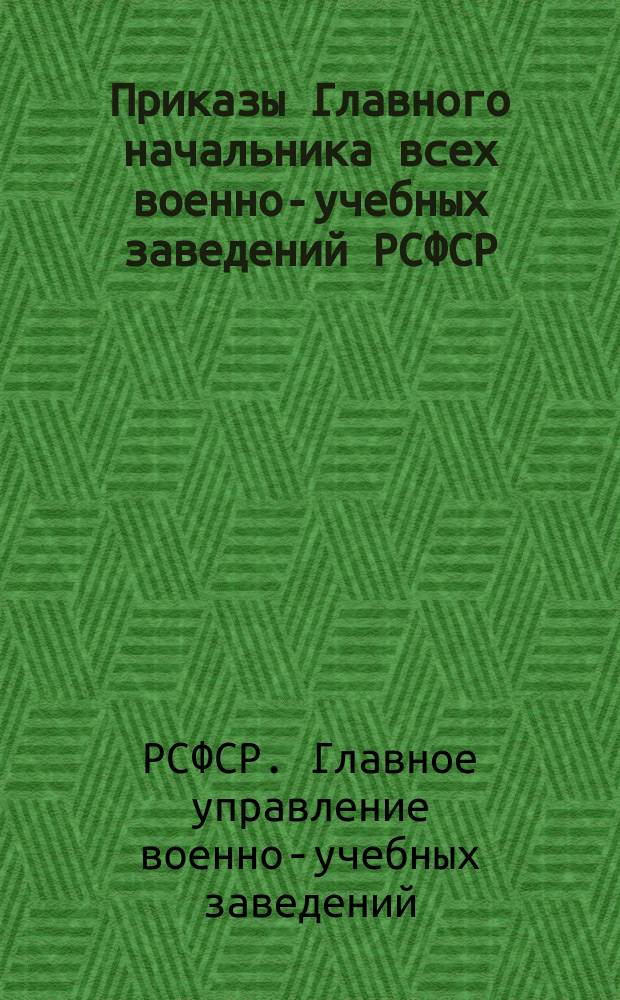 Приказы Главного начальника всех военно-учебных заведений РСФСР

РСФСР. Главное управление военно-учебных заведений